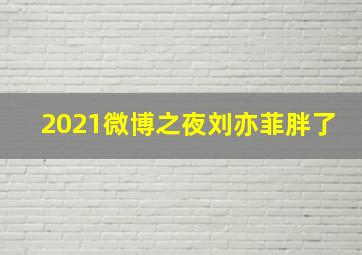 2021微博之夜刘亦菲胖了